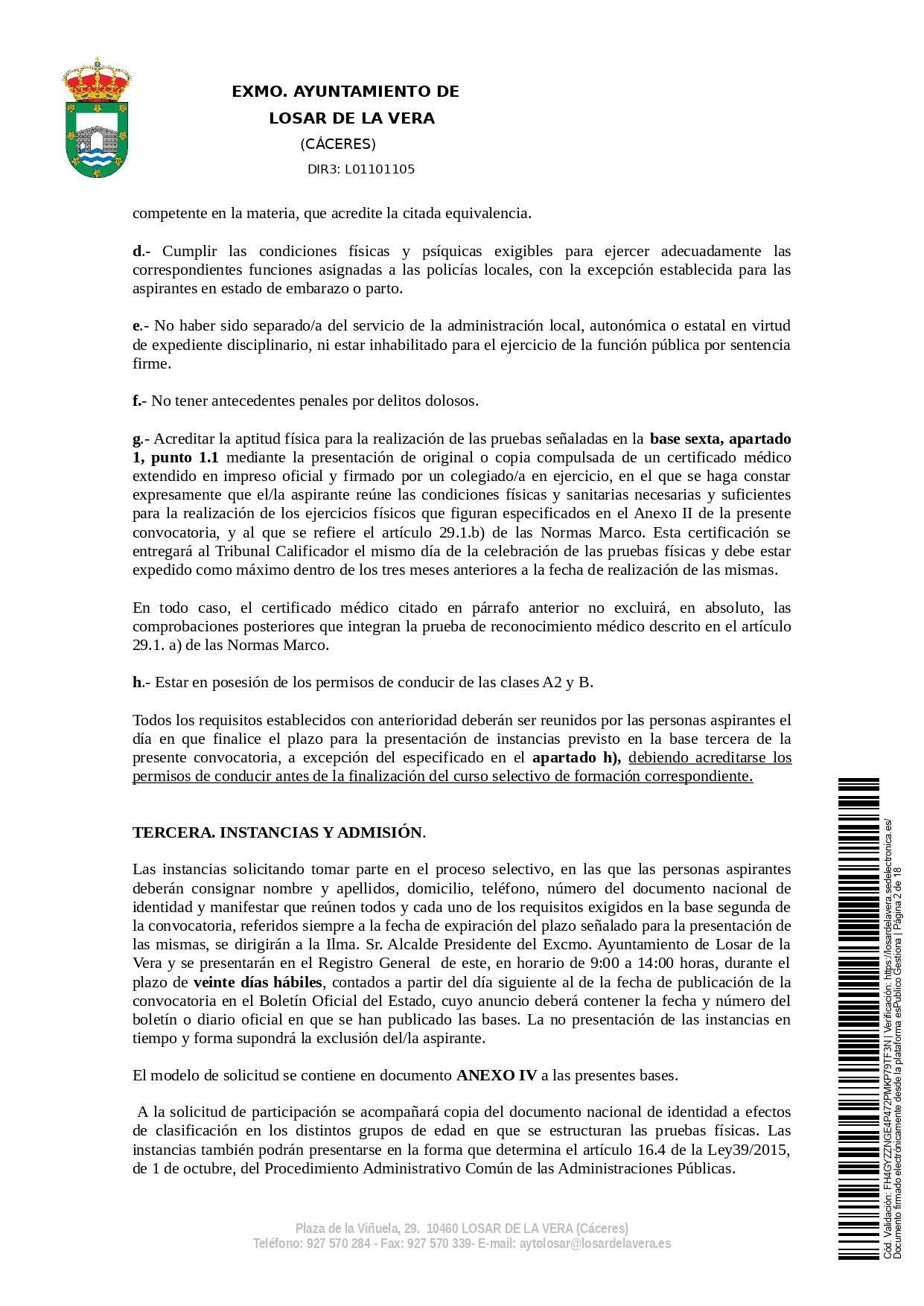 EXMO. AYUNTAMIENTO DE
LOSAR DE LA VERA
(CÁCERES)
DIR3: L01101105

competente en la materia, que acredite la citada equivalencia.

d.- Cumplir las condiciones físicas y psíquicas exigibles para ejercer adecuadamente las correspondientes funciones asignadas a las policías locales, con la excepción establecida para las aspirantes en estado de embarazo o parto.

e.- No haber sido separado/a del servicio de la administración local, autonómica o estatal en virtud de expediente disciplinario, ni estar inhabilitado para el ejercicio de la función pública por sentencia firme.

f.- No tener antecedentes penales por delitos dolosos.

g.- Acreditar la aptitud física para la realización de las pruebas señaladas en la base sexta, apartado 1, punto 1.1 mediante la presentación de original o copia compulsada de un certificado médico extendido en impreso oficial y firmado por un colegiado/a en ejercicio, en el que se haga constar expresamente que el/la aspirante reúne las condiciones físicas y sanitarias necesarias y suficientes para la realización de los ejercicios físicos que figuran especificados en el Anexo II de la presente convocatoria, y al que se refiere el artículo 29.1.b) de las Normas Marco. Esta certificación se entregará al Tribunal Calificador el mismo día de la celebración de las pruebas físicas y debe estar expedido como máximo dentro de los tres meses anteriores a la fecha de realización de las mismas.

En todo caso, el certificado médico citado en párrafo anterior no excluirá, en absoluto, las comprobaciones posteriores que integran la prueba de reconocimiento médico descrito en el artículo 29.1. a) de las Normas Marco.

h.- Estar en posesión de los permisos de conducir de las clases A2 y B.

Todos los requisitos establecidos con anterioridad deberán ser reunidos por las personas aspirantes el día en que finalice el plazo para la presentación de instancias previsto en la base tercera de la presente convocatoria, a excepción del especificado en el apartado h), debiendo acreditarse los permisos de conducir antes de la finalización del curso selectivo de formación correspondiente.

TERCERA. INSTANCIAS Y ADMISIÓN.

Las instancias solicitando tomar parte en el proceso selectivo, en las que las personas aspirantes deberán consignar nombre y apellidos, domicilio, teléfono, número del documento nacional de identidad y manifestar que reúnen todos y cada uno de los requisitos exigidos en la base segunda de la convocatoria, referidos siempre a la fecha de expiración del plazo señalado para la presentación de las mismas, se dirigirán a la Ilma. Sr. Alcalde Presidente del Excmo. Ayuntamiento de Losar de la Vera y se presentarán en el Registro General de este, en horario de 9:00 a 14:00 horas, durante el plazo de veinte días hábiles, contados a partir del día siguiente al de la fecha de publicación de la convocatoria en el Boletín Oficial del Estado, cuyo anuncio deberá contener la fecha y número del boletín o diario oficial en que se han publicado las bases. La no presentación de las instancias en tiempo y forma supondrá la exclusión del/la aspirante.

El modelo de solicitud se contiene en documento ANEXO IV a las presentes bases.

A la solicitud de participación se acompañará copia del documento nacional de identidad a efectos de clasificación en los distintos grupos de edad en que se estructuran las pruebas físicas. Las instancias también podrán presentarse en la forma que determina el artículo 16.4 de la Ley39/2015, de 1 de octubre, del Procedimiento Administrativo Común de las Administraciones Públicas.

Plaza de la Viñuela, 29. 10460 LOSAR DE LA VERA (Cáceres)
Teléfono: 927 570 284 - Fax: 927 570 339- E-mail: aytolosar@losardelavera.es

Cód. Validación: FH4GYZZNGE4P472PMKP79TF3N | Verificación: https://losardelavera.sedelectronica.es/
Documento firmado electrónicamente desde la plataforma esPublico Gestiona | Página 2 de 18